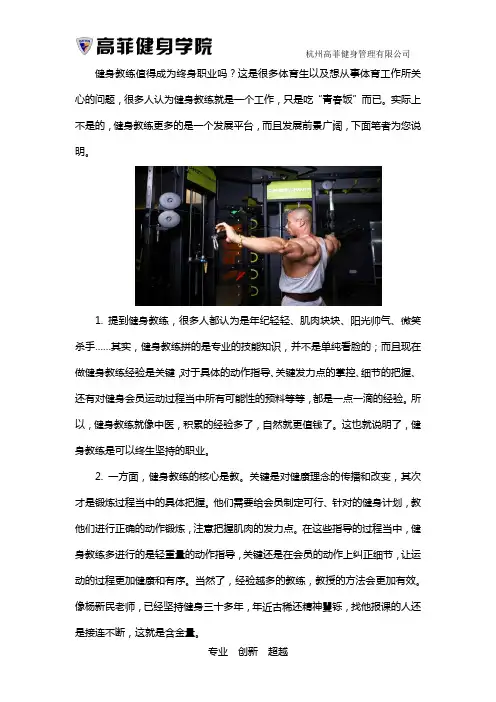 高菲健身学院

杭州高菲健身管理有限公司

健身教练值得成为终身职业吗？这是很多体育生以及想从事体育工作所关心的问题，很多人认为健身教练就是一个工作，只是吃“青春饭”而已。实际上不是的，健身教练更多的是一个发展平台，而且发展前景广阔，下面笔者为您说明。

1. 提到健身教练，很多人都认为是年纪轻轻、肌肉块块、阳光帅气、微笑杀手……其实，健身教练拼的是专业的技能知识，并不是单纯看脸的；而且现在做健身教练经验是关键，对于具体的动作指导、关键发力点的掌控、细节的把握、还有对健身会员运动过程当中所有可能性的预料等等，都是一点一滴的经验。所以，健身教练就像中医，积累的经验多了，自然就更值钱了。这也就说明了，健身教练是可以终生坚持的职业。

2. 一方面，健身教练的核心是教。关键是对健康理念的传播和改变，其次才是锻炼过程当中的具体把握。他们需要给会员制定可行、针对的健身计划，教他们进行正确的动作锻炼，注意把握肌肉的发力点。在这些指导的过程当中，健身教练多进行的是轻重量的动作指导，关键还是在会员的动作上纠正细节，让运动的过程更加健康和有序。当然了，经验越多的教练，教授的方法会更加有效。像杨新民老师，已经坚持健身三十多年，年近古稀还精神矍铄，找他报课的人还是接连不断，这就是含金量。

专业　创新　超越